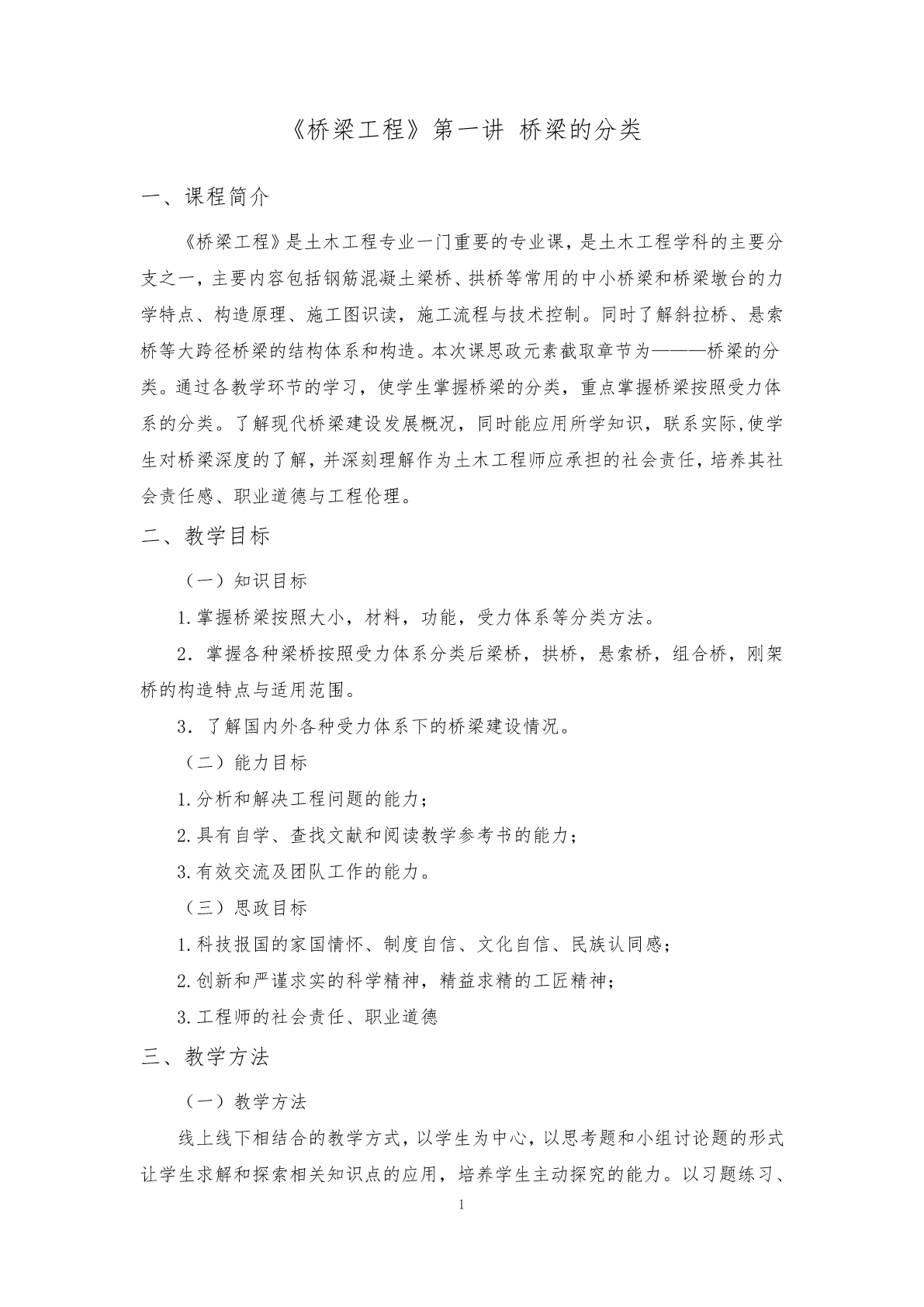 《桥梁工程》第一讲 桥梁的分类

一、课程简介

《桥梁工程》是土木工程专业一门重要的专业课，是土木工程学科的主要分支之一，主要内容包括钢筋混凝土梁桥、拱桥等常用的中小桥梁和桥梁墩台的力学特点、构造原理、施工图识读，施工流程与技术控制。同时了解斜拉桥、悬索桥等大跨径桥梁的结构体系和构造。本次课思政元素截取章节为———桥梁的分类。通过各教学环节的学习，使学生掌握桥梁的分类，重点掌握桥梁按照受力体系的分类。了解现代桥梁建设发展概况，同时能应用所学知识，联系实际,使学生对桥梁深度的了解，并深刻理解作为土木工程师应承担的社会责任，培养其社会责任感、职业道德与工程伦理。

二、教学目标

（一）知识目标

1.掌握桥梁按照大小，材料，功能，受力体系等分类方法。

2．掌握各种梁桥按照受力体系分类后梁桥，拱桥，悬索桥，组合桥，刚架桥的构造特点与适用范围。

3．了解国内外各种受力体系下的桥梁建设情况。

（二）能力目标

1.分析和解决工程问题的能力；

2.具有自学、查找文献和阅读教学参考书的能力；

3.有效交流及团队工作的能力。

（三）思政目标

1.科技报国的家国情怀、制度自信、文化自信、民族认同感；

2.创新和严谨求实的科学精神，精益求精的工匠精神；

3.工程师的社会责任、职业道德

三、教学方法

（一）教学方法

线上线下相结合的教学方式，以学生为中心，以思考题和小组讨论题的形式让学生求解和探索相关知识点的应用，培养学生主动探究的能力。以习题练习、

1